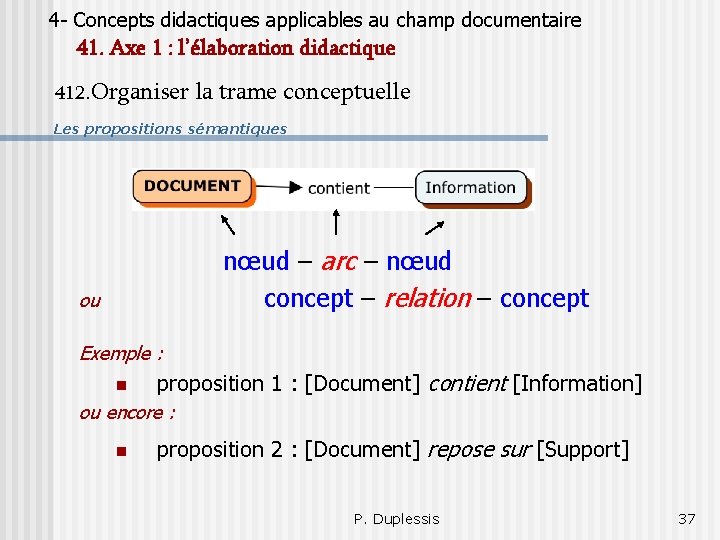 4- Concepts didactiques applicables au champ documentaire

41. Axe 1 : l'élaboration didactique

412.Organiser la trame conceptuelle

Les propositions sémantiques

DOCUMENT contient Information

nœud – arc – nœud

ou concept – relation – concept

Exemple :

proposition 1 : [Document] contient [Information]

ou encore :

proposition 2 : [Document] repose sur [Support]

P. Duplessis

37